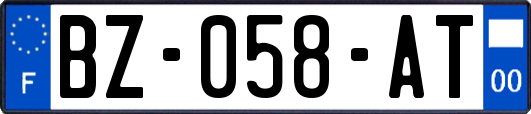 F

BZ-058-AT

00